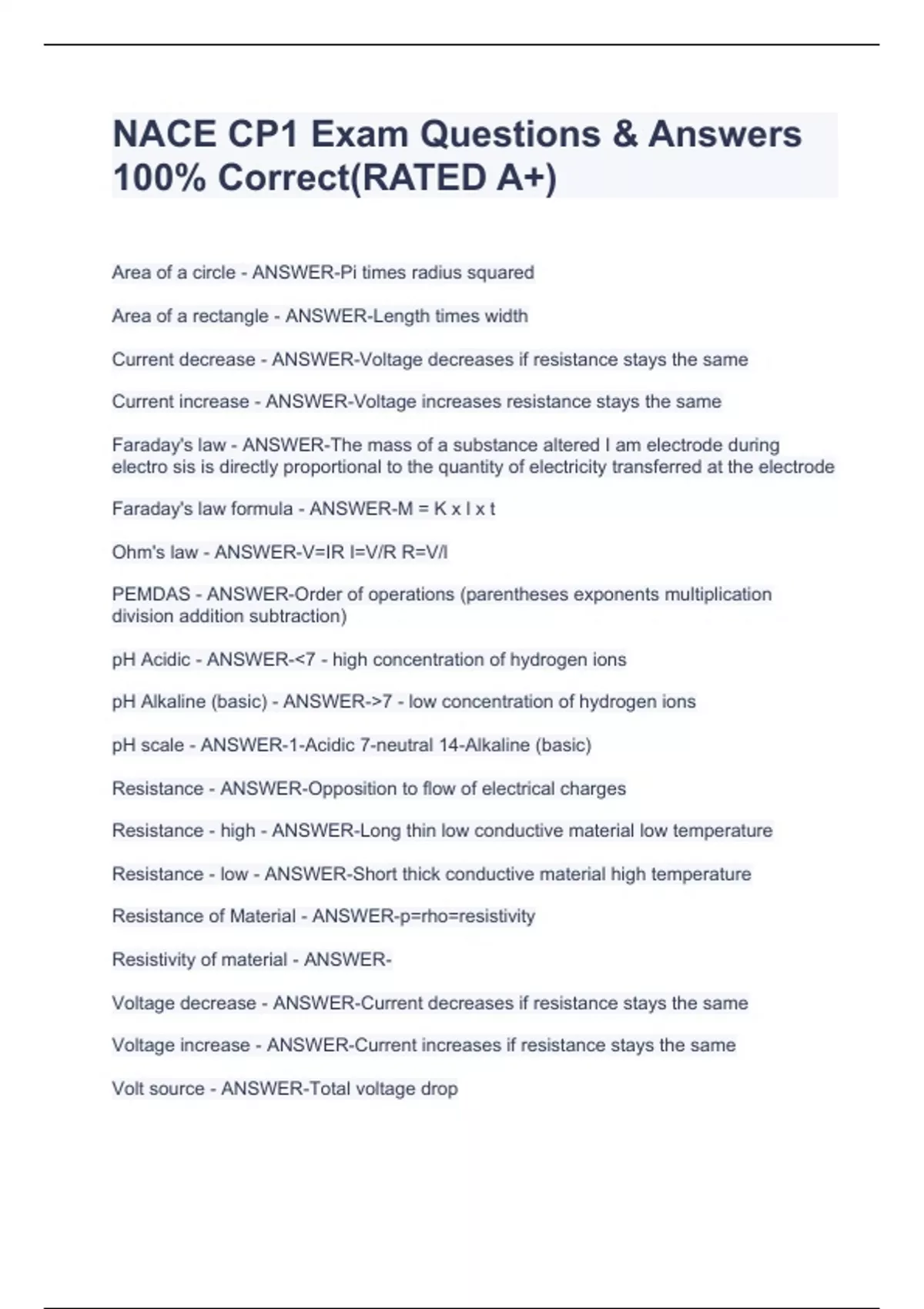 NACE CP1 Exam Questions & Answers 100% Correct(RATED A+)

Area of a circle - ANSWER-Pi times radius squared

Area of a rectangle - ANSWER-Length times width

Current decrease - ANSWER-Voltage decreases if resistance stays the same

Current increase - ANSWER-Voltage increases resistance stays the same

Faraday's law - ANSWER-The mass of a substance altered I am electrode during electro sis is directly proportional to the quantity of electricity transferred at the electrode

Faraday's law formula - ANSWER-M = K x I x t

Ohm's law - ANSWER-V=IR I=V/R R=V/I

PEMDAS - ANSWER-Order of operations (parentheses exponents multiplication division addition subtraction)

pH Acidic - ANSWER-<7 - high concentration of hydrogen ions

pH Alkaline (basic) - ANSWER->7 - low concentration of hydrogen ions

pH scale - ANSWER-1-Acidic 7-neutral 14-Alkaline (basic)

Resistance - ANSWER-Opposition to flow of electrical charges

Resistance - high - ANSWER-Long thin low conductive material low temperature

Resistance - low - ANSWER-Short thick conductive material high temperature

Resistance of Material - ANSWER-p=rho=resistivity

Resistivity of material - ANSWER-

Voltage decrease - ANSWER-Current decreases if resistance stays the same

Voltage increase - ANSWER-Current increases if resistance stays the same

Volt source - ANSWER-Total voltage drop